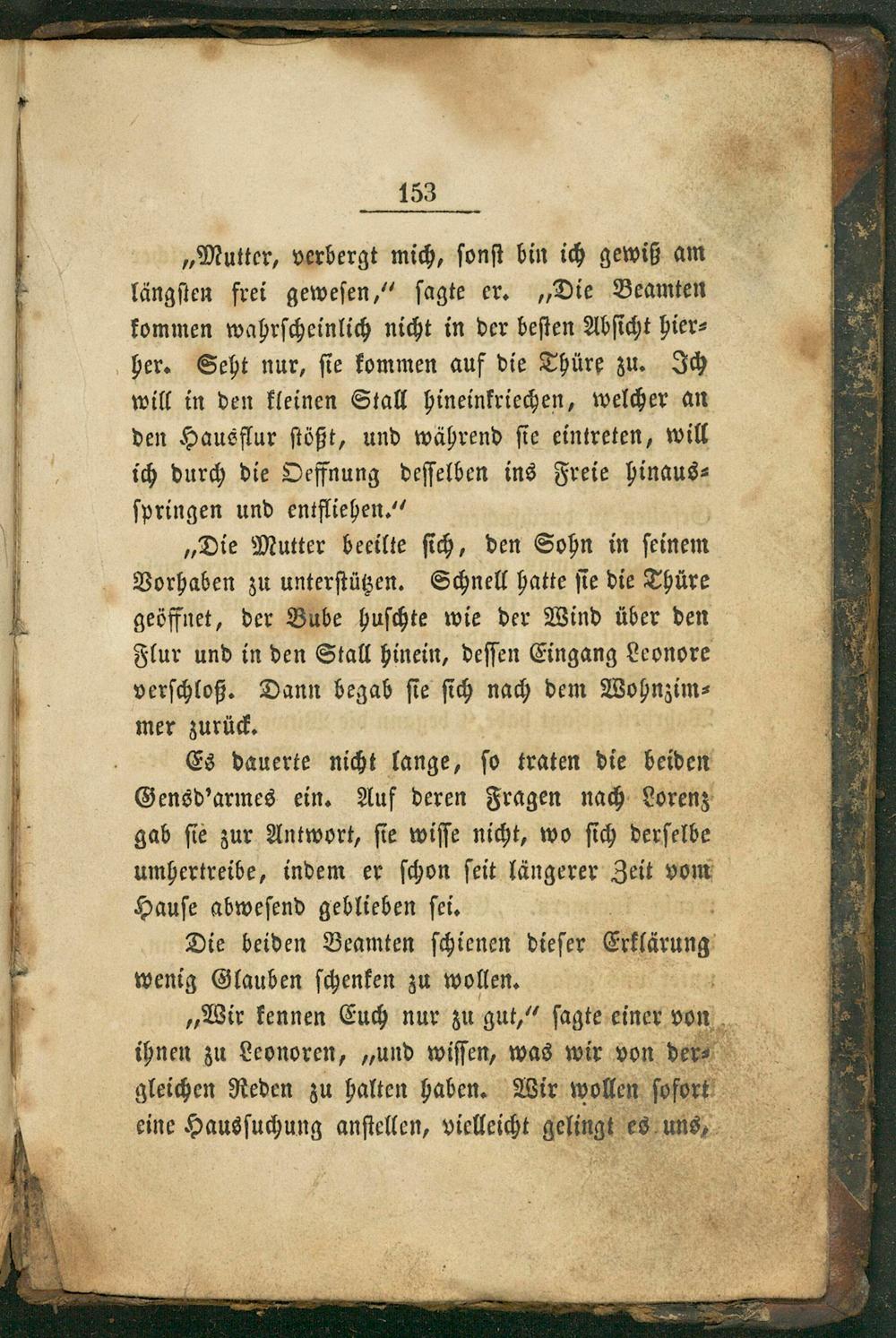 153

„Mutter, verbergt mich, sonst bin ich gewiß am längsten frei gewesen," sagte er. „Die Beamten kommen wahrscheinlich nicht in der besten Absicht hierher. Seht nur, sie kommen auf die Thüre zu. Ich will in den kleinen Stall hineinkriechen, welcher an den Hausflur stößt, und während sie eintreten, will ich durch die Oeffnung desselben ins Freie hinausspringen und entfliehen."

„Die Mutter beeilte sich, den Sohn in seinem Vorhaben zu unterstützen. Schnell hatte sie die Thüre geöffnet, der Bube huschte wie der Wind über den Flur und in den Stall hinein, dessen Eingang Leonore verschloß. Dann begab sie sich nach dem Wohnzimmer zurück.

Es dauerte nicht lange, so traten die beiden Gensd'armes ein. Auf deren Fragen nach Lorenz gab sie zur Antwort, sie wisse nicht, wo sich derselbe umhertreibe, indem er schon seit längerer Zeit vom Hause abwesend geblieben sei.

Die beiden Beamten schienen dieser Erklärung wenig Glauben schenken zu wollen.

„Wir kennen Euch nur zu gut," sagte einer von ihnen zu Leonoren, „und wissen, was wir von dergleichen Reden zu halten haben. Wir wollen sofort eine Haussuchung anstellen, vielleicht gelingt es uns,